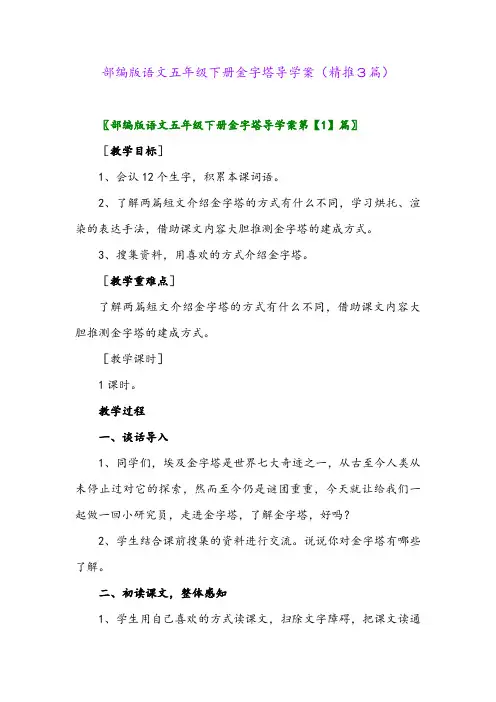 部编版语文五年级下册金字塔导学案（精推3篇）

〖部编版语文五年级下册金字塔导学案第【1】篇〗

［教学目标］

1、会认12个生字，积累本课词语。

2、了解两篇短文介绍金字塔的方式有什么不同，学习烘托、渲染的表达手法，借助课文内容大胆推测金字塔的建成方式。

3、搜集资料，用喜欢的方式介绍金字塔。

［教学重难点］

了解两篇短文介绍金字塔的方式有什么不同，借助课文内容大胆推测金字塔的建成方式。

［教学课时］

1课时。

教学过程

一、谈话导入

1、同学们，埃及金字塔是世界七大奇迹之一，从古至今人类从未停止过对它的探索，然而至今仍是谜团重重，今天就让给我们一起做一回小研究员，走进金字塔，了解金字塔，好吗？

2、学生结合课前搜集的资料进行交流。说说你对金字塔有哪些了解。

二、初读课文，整体感知

1、学生用自己喜欢的方式读课文，扫除文字障碍，把课文读通